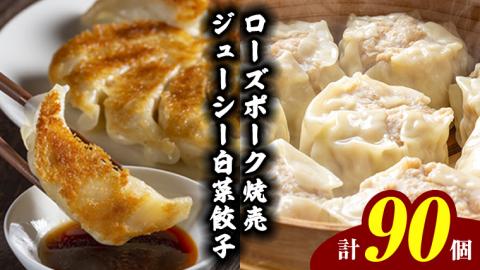 ローズポーク焼売
ジューシー白菜餃子

計90個